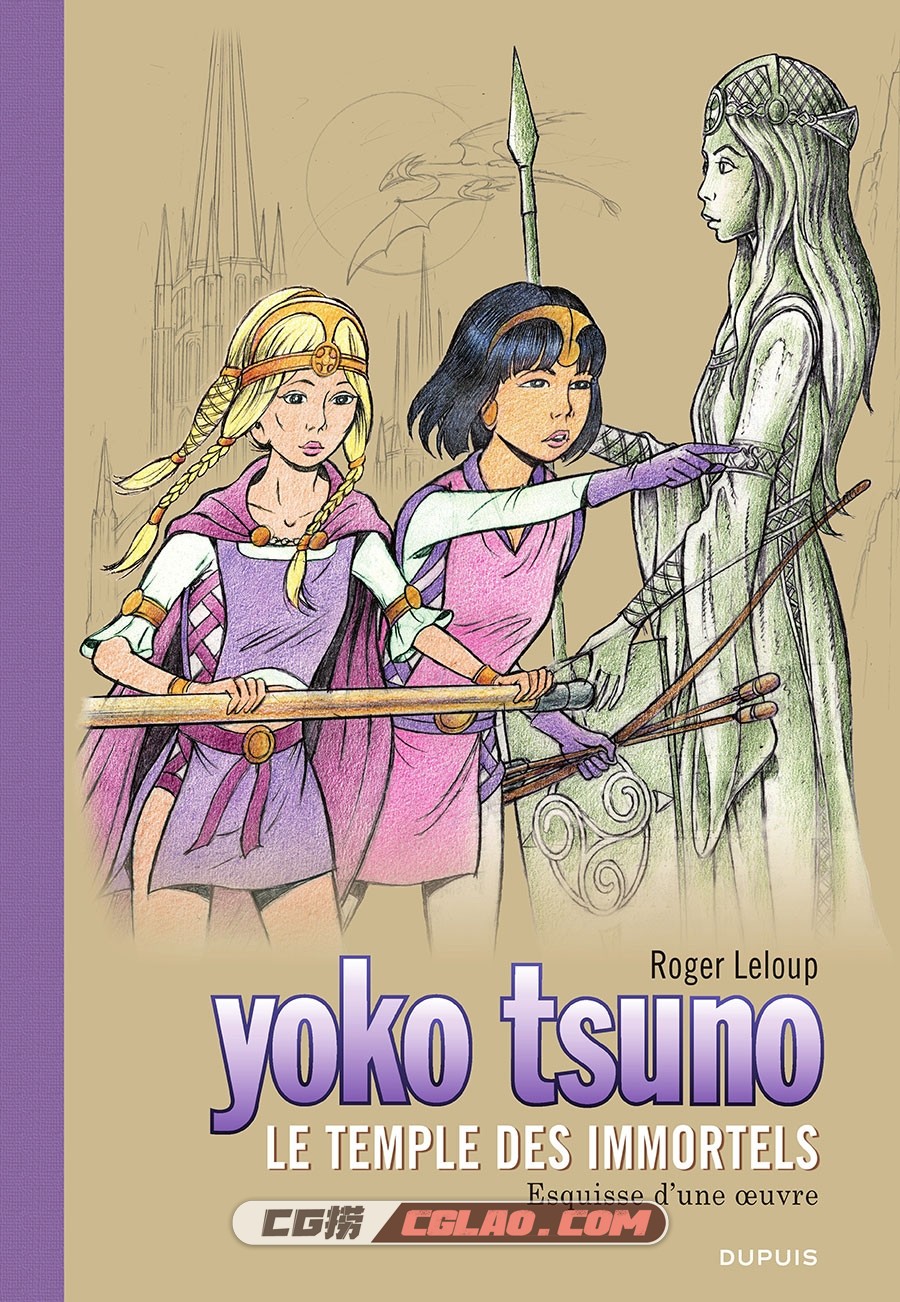 Roger Leloup

yoko tsuno

LE TEMPLE DES IMMORTELS

Esquisse d'une œuvre

CG捞 CGLAO.COM

DUPUIS